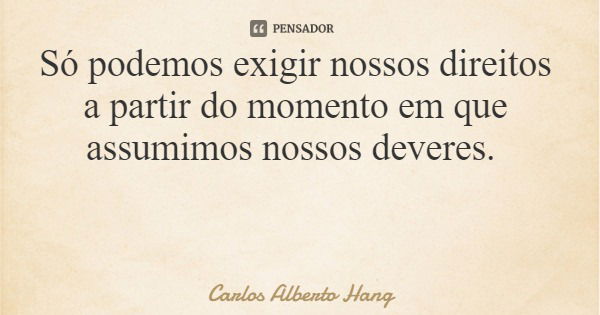 PENSADOR

Só podemos exigir nossos direitos a partir do momento em que assumimos nossos deveres.

Carlos Alberto Hang